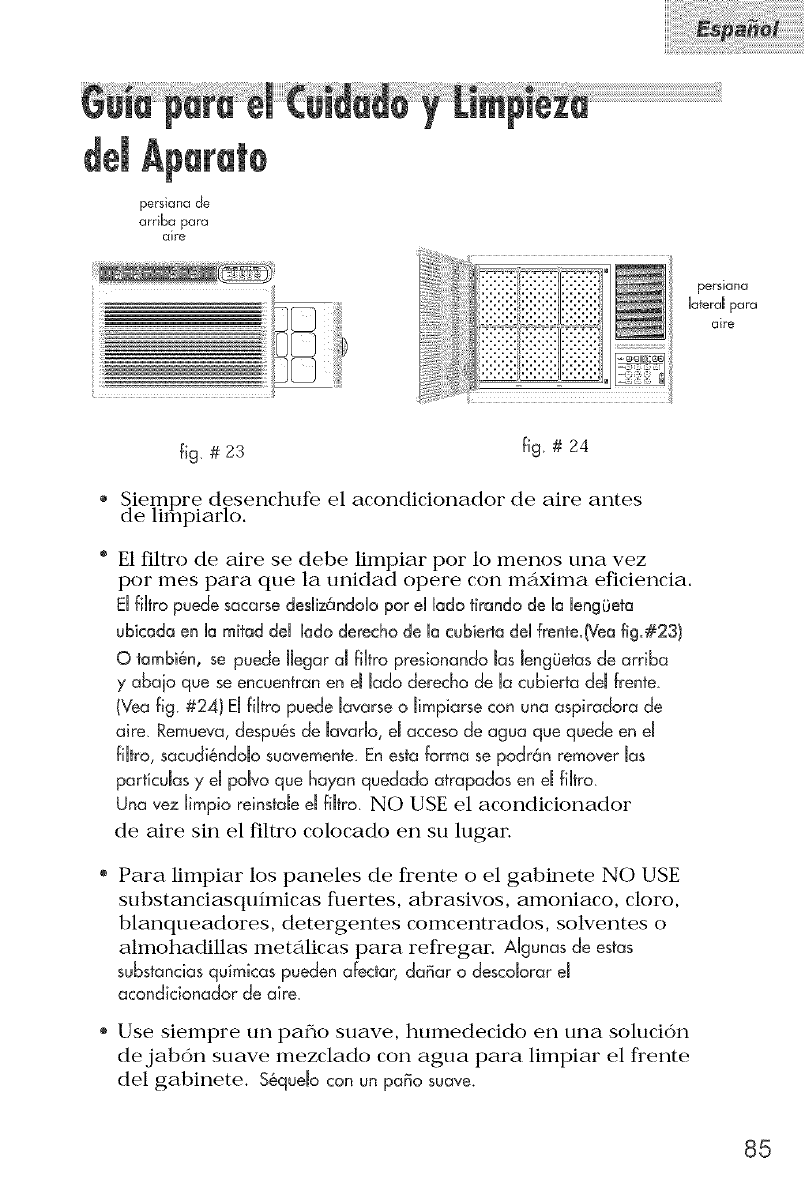 Español

Guía para el Cuidado y Limpieza del Aparato

persiana de arriba para aire

persiana lateral para aire

fig. # 23

fig. # 24

• Siempre desenchufe el acondicionador de aire antes de limpiarlo.

• El filtro de aire se debe limpiar por lo menos una vez por mes para que la unidad opere con máxima eficiencia. El filtro puede sacarse deslizándolo por el lado tirando de la lengüeta ubicada en la mitad del lado derecho de la cubierta del frente.(Vea fig.#23) O también, se puede llegar al filtro presionando las lengüetas de arriba y abajo que se encuentran en el lado derecho de la cubierta del frente. (Vea fig. #24) El filtro puede lavarse o limpiarse con una aspiradora de aire. Remueva, después de lavarlo, el acceso de agua que quede en el filtro, sacudiéndolo suavemente. En esta forma se podrán remover las partículas y el polvo que hayan quedado atrapados en el filtro. Una vez limpio reinstale el filtro. NO USE el acondicionador de aire sin el filtro colocado en su lugar.

• Para limpiar los paneles de frente o el gabinete NO USE substanciasquímicas fuertes, abrasivos, amoniaco, cloro, blanqueadores, detergentes comcentrados, solventes o almohadillas metálicas para refregar. Algunas de estas substancias químicas pueden afectar, dañar o descolorar el acondicionador de aire.

• Use siempre un paño suave, humedecido en una solución de jabón suave mezclado con agua para limpiar el frente del gabinete. Séquelo con un paño suave.

85